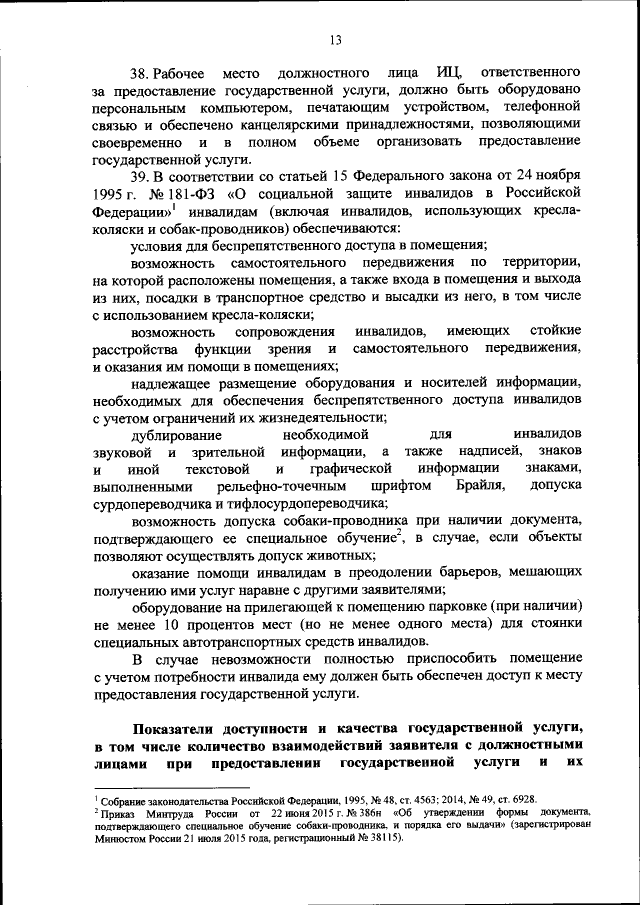 13

38. Рабочее место должностного лица ИЦ, ответственного за предоставление государственной услуги, должно быть оборудовано персональным компьютером, печатающим устройством, телефонной связью и обеспечено канцелярскими принадлежностями, позволяющими своевременно и в полном объеме организовать предоставление государственной услуги.

39. В соответствии со статьей 15 Федерального закона от 24 ноября 1995 г. № 181-ФЗ «О социальной защите инвалидов в Российской Федерации»$^1$ инвалидам (включая инвалидов, использующих кресла-коляски и собак-проводников) обеспечиваются:

условия для беспрепятственного доступа в помещения;

возможность самостоятельного передвижения по территории, на которой расположены помещения, а также входа в помещения и выхода из них, посадки в транспортное средство и высадки из него, в том числе с использованием кресла-коляски;

возможность сопровождения инвалидов, имеющих стойкие расстройства функции зрения и самостоятельного передвижения, и оказания им помощи в помещениях;

надлежащее размещение оборудования и носителей информации, необходимых для обеспечения беспрепятственного доступа инвалидов с учетом ограничений их жизнедеятельности;

дублирование необходимой для инвалидов звуковой и зрительной информации, а также надписей, знаков и иной текстовой и графической информации знаками, выполненными рельефно-точечным шрифтом Брайля, допуска сурдопереводчика и тифлосурдопереводчика;

возможность допуска собаки-проводника при наличии документа, подтверждающего ее специальное обучение$^2$, в случае, если объекты позволяют осуществлять допуск животных;

оказание помощи инвалидам в преодолении барьеров, мешающих получению ими услуг наравне с другими заявителями;

оборудование на прилегающей к помещению парковке (при наличии) не менее 10 процентов мест (но не менее одного места) для стоянки специальных автотранспортных средств инвалидов.

В случае невозможности полностью приспособить помещение с учетом потребности инвалида ему должен быть обеспечен доступ к месту предоставления государственной услуги.

Показатели доступности и качества государственной услуги, в том числе количество взаимодействий заявителя с должностными лицами при предоставлении государственной услуги и их

$^1$ Собрание законодательства Российской Федерации, 1995, № 48, ст. 4563; 2014, № 49, ст. 6928.
$^2$ Приказ Минтруда России от 22 июня 2015 г. № 386н «Об утверждении формы документа, подтверждающего специальное обучение собаки-проводника, и порядка его выдачи» (зарегистрирован Минюстом России 21 июля 2015 года, регистрационный № 38115).